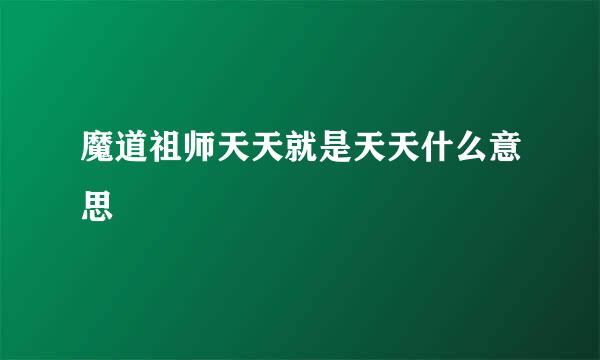 魔道祖师天天就是天天什么意思